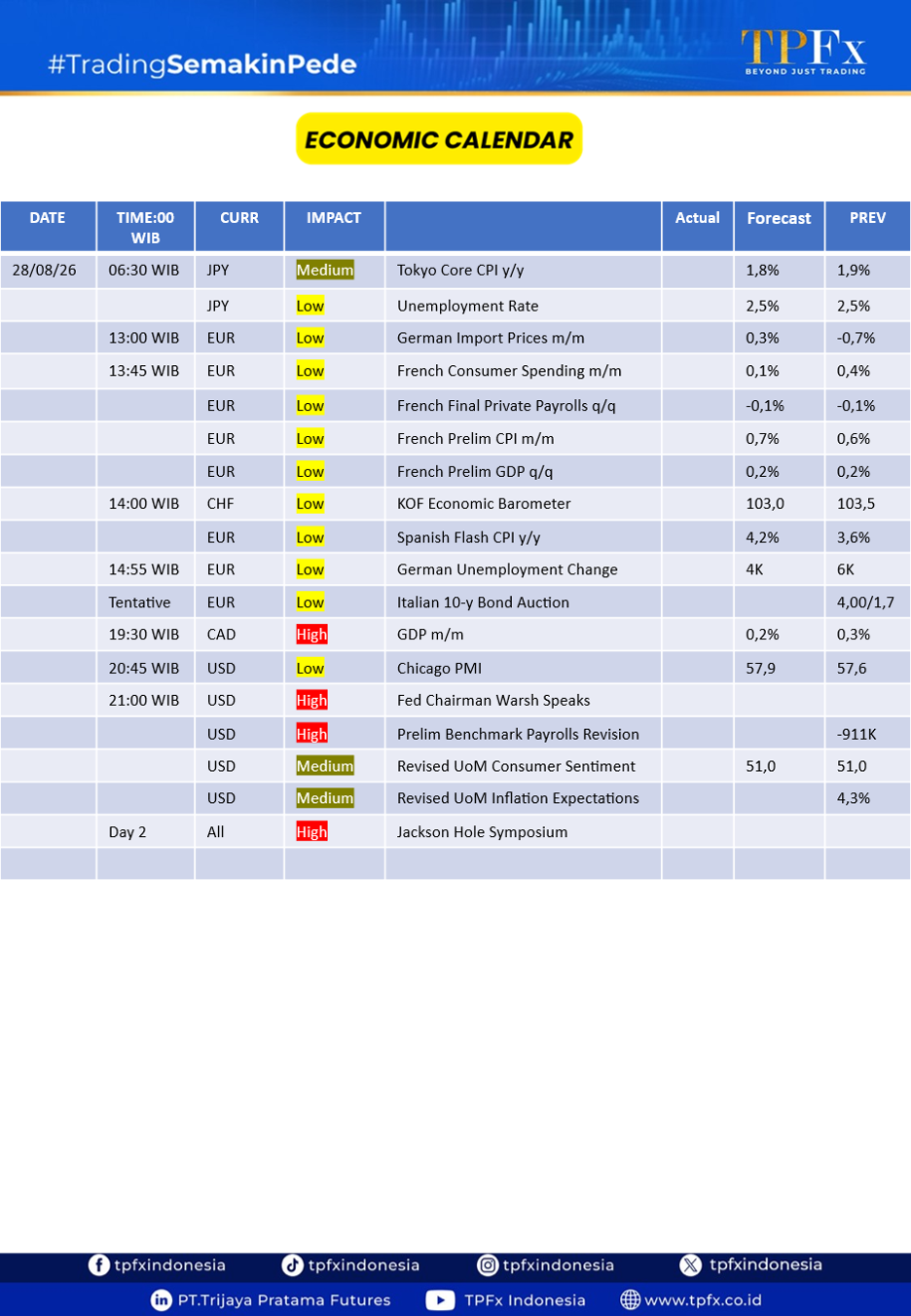 #TradingSemakinPede

TPFx
BEYOND JUST TRADING

ECONOMIC CALENDAR

| DATE | TIME:00 WIB | CURR | IMPACT | | Actual | Forecast | PREV |
|---|---|---|---|---|---|---|---|
| 28/08/26 | 06:30 WIB | JPY | Medium | Tokyo Core CPI y/y | | 1,8% | 1,9% |
| | | JPY | Low | Unemployment Rate | | 2,5% | 2,5% |
| | 13:00 WIB | EUR | Low | German Import Prices m/m | | 0,3% | -0,7% |
| | 13:45 WIB | EUR | Low | French Consumer Spending m/m | | 0,1% | 0,4% |
| | | EUR | Low | French Final Private Payrolls q/q | | -0,1% | -0,1% |
| | | EUR | Low | French Prelim CPI m/m | | 0,7% | 0,6% |
| | | EUR | Low | French Prelim GDP q/q | | 0,2% | 0,2% |
| | 14:00 WIB | CHF | Low | KOF Economic Barometer | | 103,0 | 103,5 |
| | | EUR | Low | Spanish Flash CPI y/y | | 4,2% | 3,6% |
| | 14:55 WIB | EUR | Low | German Unemployment Change | | 4K | 6K |
| | Tentative | EUR | Low | Italian 10-y Bond Auction | | | 4,00/1,7 |
| | 19:30 WIB | CAD | High | GDP m/m | | 0,2% | 0,3% |
| | 20:45 WIB | USD | Low | Chicago PMI | | 57,9 | 57,6 |
| | 21:00 WIB | USD | High | Fed Chairman Warsh Speaks | | | |
| | | USD | High | Prelim Benchmark Payrolls Revision | | | -911K |
| | | USD | Medium | Revised UoM Consumer Sentiment | | 51,0 | 51,0 |
| | | USD | Medium | Revised UoM Inflation Expectations | | | 4,3% |
| | Day 2 | All | High | Jackson Hole Symposium | | | |
| | | | | | | | |

tpfxindonesia tpfxindonesia tpfxindonesia tpfxindonesia
PT.Trijaya Pratama Futures TPFx Indonesia www.tpfx.co.id